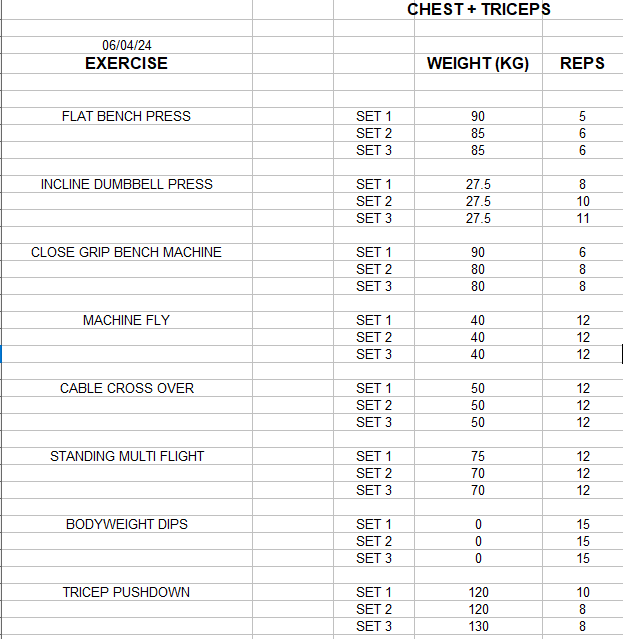 CHEST + TRICEPS

06/04/24

| EXERCISE | | WEIGHT (KG) | REPS |
|---|---|---|---|
| FLAT BENCH PRESS | SET 1 | 90 | 5 |
| | SET 2 | 85 | 6 |
| | SET 3 | 85 | 6 |
| INCLINE DUMBBELL PRESS | SET 1 | 27.5 | 8 |
| | SET 2 | 27.5 | 10 |
| | SET 3 | 27.5 | 11 |
| CLOSE GRIP BENCH MACHINE | SET 1 | 90 | 6 |
| | SET 2 | 80 | 8 |
| | SET 3 | 80 | 8 |
| MACHINE FLY | SET 1 | 40 | 12 |
| | SET 2 | 40 | 12 |
| | SET 3 | 40 | 12 |
| CABLE CROSS OVER | SET 1 | 50 | 12 |
| | SET 2 | 50 | 12 |
| | SET 3 | 50 | 12 |
| STANDING MULTI FLIGHT | SET 1 | 75 | 12 |
| | SET 2 | 70 | 12 |
| | SET 3 | 70 | 12 |
| BODYWEIGHT DIPS | SET 1 | 0 | 15 |
| | SET 2 | 0 | 15 |
| | SET 3 | 0 | 15 |
| TRICEP PUSHDOWN | SET 1 | 120 | 10 |
| | SET 2 | 120 | 8 |
| | SET 3 | 130 | 8 |